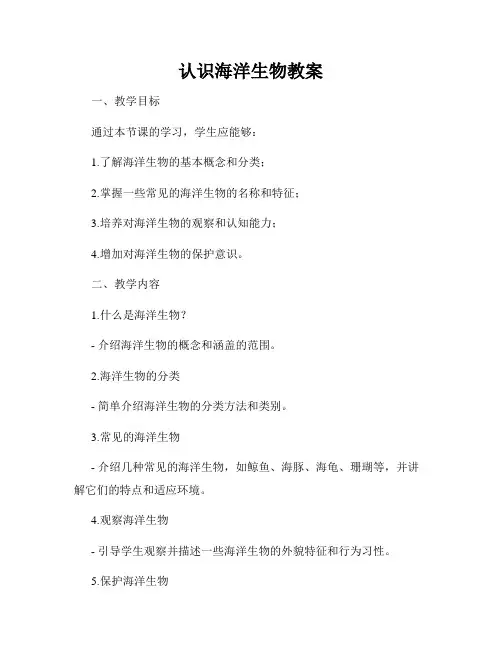 认识海洋生物教案

一、教学目标

通过本节课的学习，学生应能够：

1.了解海洋生物的基本概念和分类；

2.掌握一些常见的海洋生物的名称和特征；

3.培养对海洋生物的观察和认知能力；

4.增加对海洋生物的保护意识。

二、教学内容

1.什么是海洋生物？

- 介绍海洋生物的概念和涵盖的范围。

2.海洋生物的分类

- 简单介绍海洋生物的分类方法和类别。

3.常见的海洋生物

- 介绍几种常见的海洋生物，如鲸鱼、海豚、海龟、珊瑚等，并讲解它们的特点和适应环境。

4.观察海洋生物

- 引导学生观察并描述一些海洋生物的外貌特征和行为习性。

5.保护海洋生物